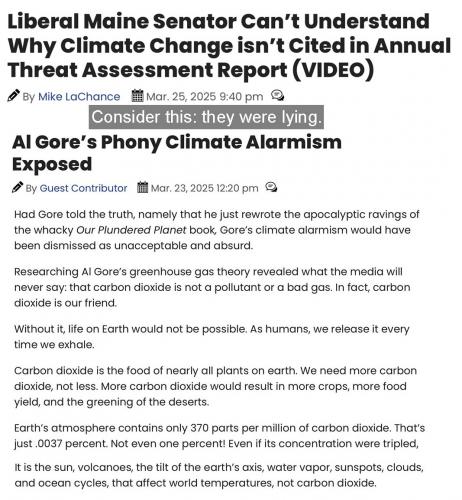 Liberal Maine Senator Can't Understand Why Climate Change isn't Cited in Annual Threat Assessment Report (VIDEO)

By Mike LaChance Mar. 25, 2025 9:40 pm

Consider this: they were lying.

Al Gore's Phony Climate Alarmism Exposed

By Guest Contributor Mar. 23, 2025 12:20 pm

Had Gore told the truth, namely that he just rewrote the apocalyptic ravings of the whacky Our Plundered Planet book, Gore's climate alarmism would have been dismissed as unacceptable and absurd.

Researching Al Gore's greenhouse gas theory revealed what the media will never say: that carbon dioxide is not a pollutant or a bad gas. In fact, carbon dioxide is our friend.

Without it, life on Earth would not be possible. As humans, we release it every time we exhale.

Carbon dioxide is the food of nearly all plants on earth. We need more carbon dioxide, not less. More carbon dioxide would result in more crops, more food yield, and the greening of the deserts.

Earth's atmosphere contains only 370 parts per million of carbon dioxide. That's just .0037 percent. Not even one percent! Even if its concentration were tripled,

It is the sun, volcanoes, the tilt of the earth's axis, water vapor, sunspots, clouds, and ocean cycles, that affect world temperatures, not carbon dioxide.